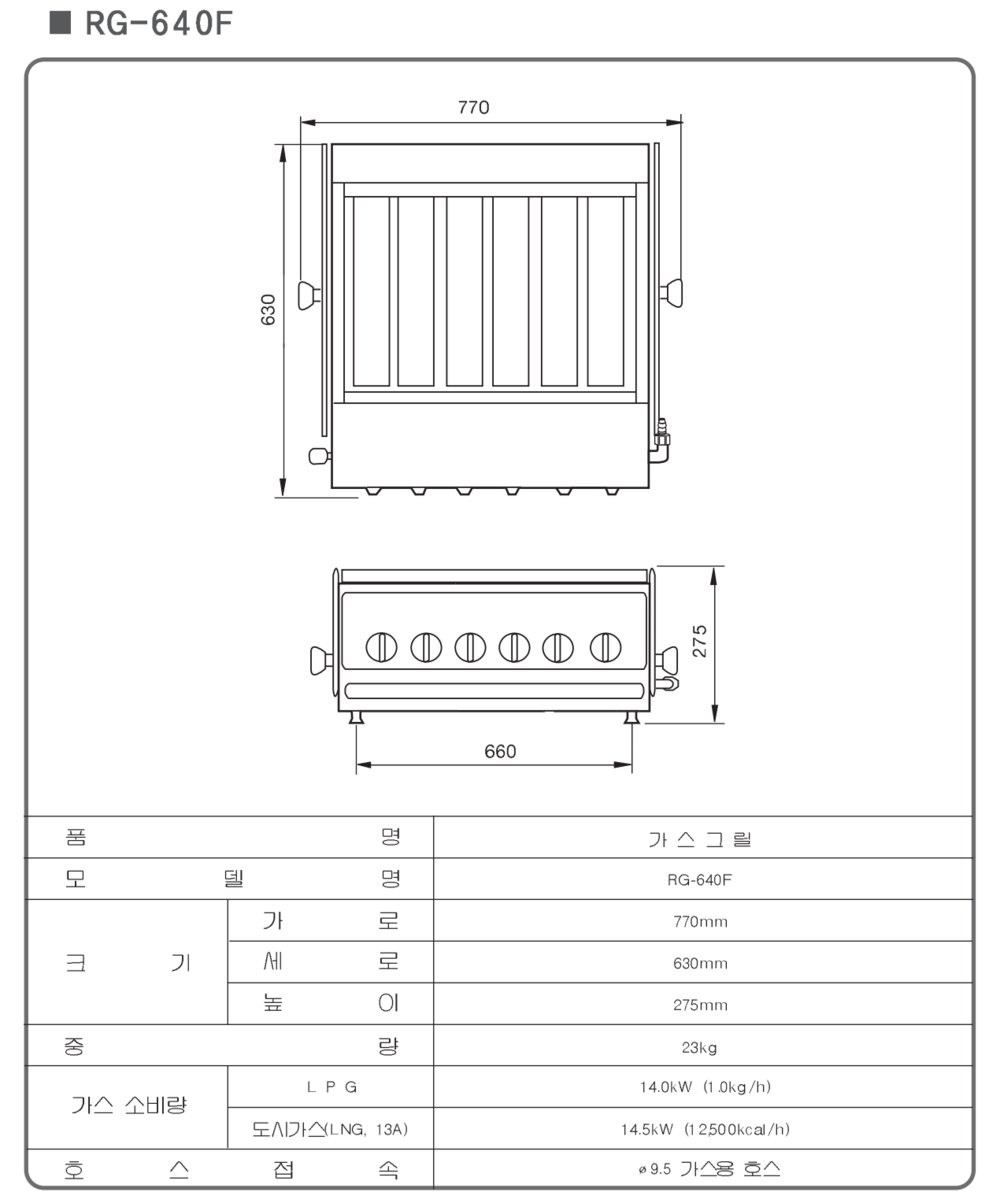 ■ RG-640F

770

630

275

660

| 품 명 | | 가 스 그 릴 |
|---|---|---|
| 모 델 명 | | RG-640F |
| 크 기 | 가 로 | 770mm |
| | 세 로 | 630mm |
| | 높 이 | 275mm |
| 중 량 | | 23kg |
| 가스 소비량 | L P G | 14.0kW (1.0kg/h) |
| | 도시가스(LNG, 13A) | 14.5kW (12,500kcal/h) |
| 호 스 접 속 | | ø 9.5 가스용 호스 |